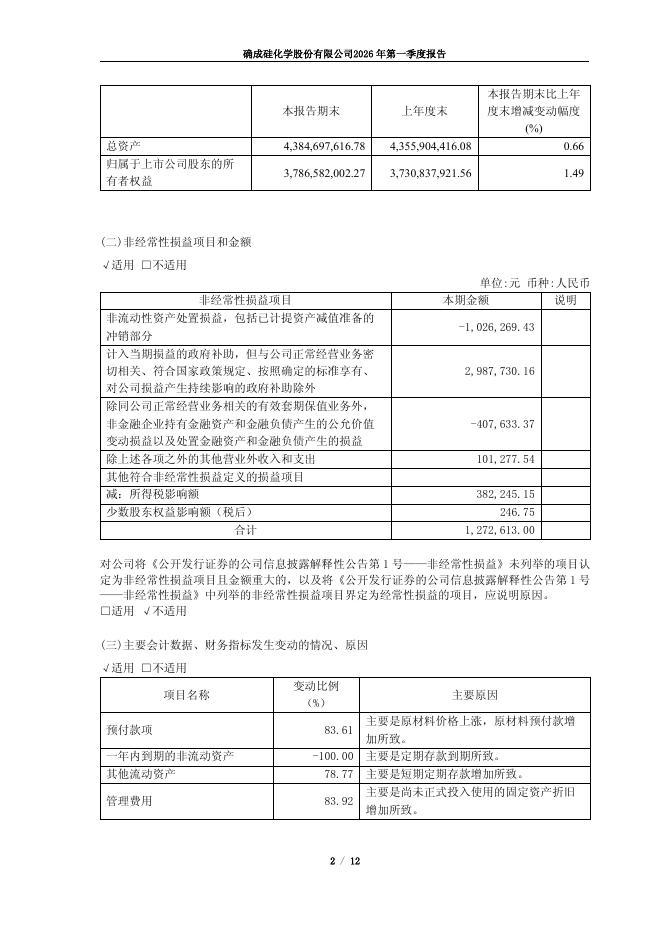 确成硅化学股份有限公司2026年第一季度报告

|  | 本报告期末 | 上年度末 | 本报告期末比上年度末增减变动幅度(%) |
|---|---|---|---|
| 总资产 | 4,384,697,616.78 | 4,355,904,416.08 | 0.66 |
| 归属于上市公司股东的所有者权益 | 3,786,582,002.27 | 3,730,837,921.56 | 1.49 |

(二)非经常性损益项目和金额

√适用 □不适用

单位:元 币种:人民币

| 非经常性损益项目 | 本期金额 | 说明 |
|---|---|---|
| 非流动性资产处置损益，包括已计提资产减值准备的冲销部分 | -1,026,269.43 |  |
| 计入当期损益的政府补助，但与公司正常经营业务密切相关、符合国家政策规定、按照确定的标准享有、对公司损益产生持续影响的政府补助除外 | 2,987,730.16 |  |
| 除同公司正常经营业务相关的有效套期保值业务外，非金融企业持有金融资产和金融负债产生的公允价值变动损益以及处置金融资产和金融负债产生的损益 | -407,633.37 |  |
| 除上述各项之外的其他营业外收入和支出 | 101,277.54 |  |
| 其他符合非经常性损益定义的损益项目 |  |  |
| 减：所得税影响额 | 382,245.15 |  |
| 少数股东权益影响额（税后） | 246.75 |  |
| 合计 | 1,272,613.00 |  |

对公司将《公开发行证券的公司信息披露解释性公告第1号——非经常性损益》未列举的项目认定为非经常性损益项目且金额重大的，以及将《公开发行证券的公司信息披露解释性公告第1号——非经常性损益》中列举的非经常性损益项目界定为经常性损益的项目，应说明原因。

□适用 √不适用

(三)主要会计数据、财务指标发生变动的情况、原因

√适用 □不适用

| 项目名称 | 变动比例(%) | 主要原因 |
|---|---|---|
| 预付款项 | 83.61 | 主要是原材料价格上涨，原材料预付款增加所致。 |
| 一年内到期的非流动资产 | -100.00 | 主要是定期存款到期所致。 |
| 其他流动资产 | 78.77 | 主要是短期定期存款增加所致。 |
| 管理费用 | 83.92 | 主要是尚未正式投入使用的固定资产折旧增加所致。 |

2 / 12